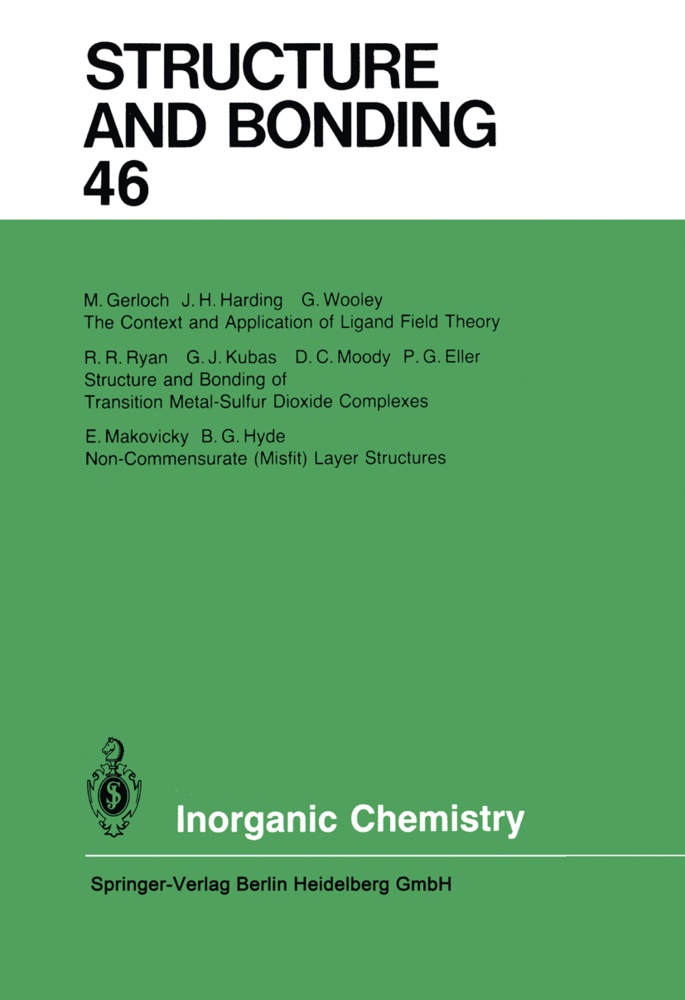 STRUCTURE AND BONDING
46

M. Gerloch J. H. Harding G. Wooley
The Context and Application of Ligand Field Theory

R. R. Ryan G. J. Kubas D. C. Moody P. G. Eller
Structure and Bonding of Transition Metal-Sulfur Dioxide Complexes

E. Makovicky B. G. Hyde
Non-Commensurate (Misfit) Layer Structures

Inorganic Chemistry

Springer-Verlag Berlin Heidelberg GmbH